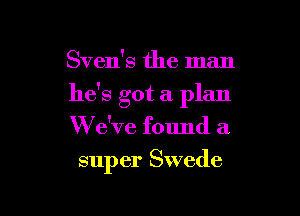 Sven's the man
he's got a plan
We've found a
super Swede